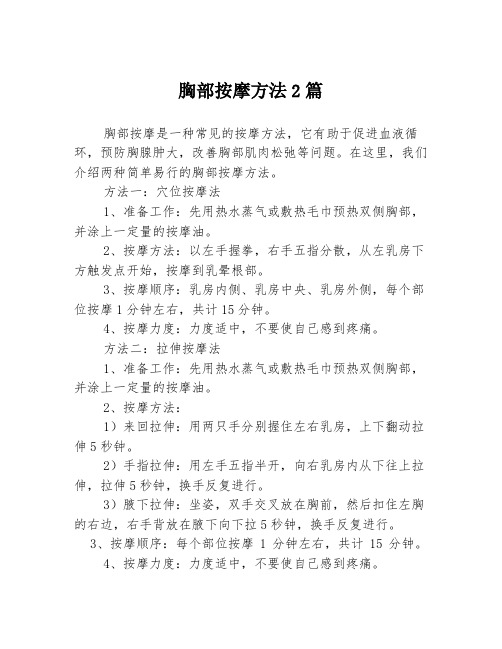 胸部按摩方法 2 篇

胸部按摩是一种常见的按摩方法，它有助于促进血液循环，预防胸腺肿大，改善胸部肌肉松弛等问题。在这里，我们介绍两种简单易行的胸部按摩方法。

方法一：穴位按摩法

1、准备工作：先用热水蒸气或敷热毛巾预热双侧胸部，并涂上一定量的按摩油。

2、按摩方法：以左手握拳，右手五指分散，从左乳房下方触发点开始，按摩到乳晕根部。

3、按摩顺序：乳房内侧、乳房中央、乳房外侧，每个部位按摩 1 分钟左右，共计 15 分钟。

4、按摩力度：力度适中，不要使自己感到疼痛。

方法二：拉伸按摩法

1、准备工作：先用热水蒸气或敷热毛巾预热双侧胸部，并涂上一定量的按摩油。

2、按摩方法：

1）来回拉伸：用两只手分别握住左右乳房，上下翻动拉伸 5 秒钟。

2）手指拉伸：用左手五指半开，向右乳房内从下往上拉伸，拉伸 5 秒钟，换手反复进行。

3）腋下拉伸：坐姿，双手交叉放在胸前，然后扣住左胸的右边，右手背放在腋下向下拉 5 秒钟，换手反复进行。

3、按摩顺序：每个部位按摩 1 分钟左右，共计 15 分钟。

4、按摩力度：力度适中，不要使自己感到疼痛。